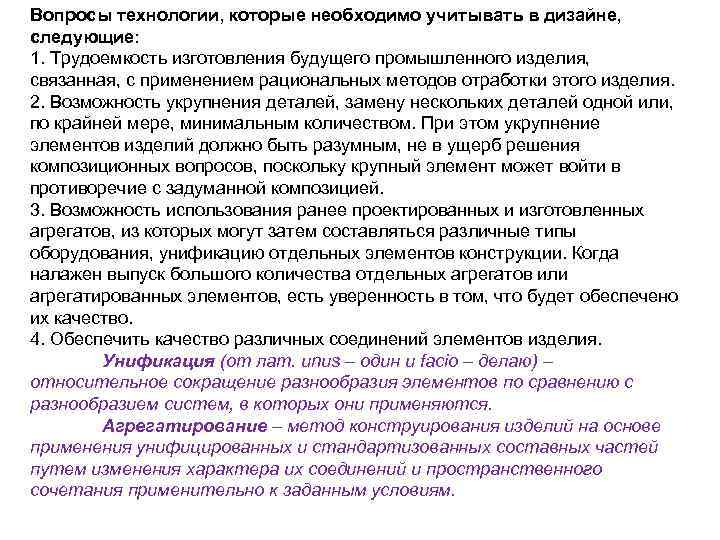 Вопросы технологии, которые необходимо учитывать в дизайне, следующие:
1. Трудоемкость изготовления будущего промышленного изделия, связанная, с применением рациональных методов отработки этого изделия.
2. Возможность укрупнения деталей, замену нескольких деталей одной или, по крайней мере, минимальным количеством. При этом укрупнение элементов изделий должно быть разумным, не в ущерб решения композиционных вопросов, поскольку крупный элемент может войти в противоречие с задуманной композицией.
3. Возможность использования ранее проектированных и изготовленных агрегатов, из которых могут затем составляться различные типы оборудования, унификацию отдельных элементов конструкции. Когда налажен выпуск большого количества отдельных агрегатов или агрегатированных элементов, есть уверенность в том, что будет обеспечено их качество.
4. Обеспечить качество различных соединений элементов изделия.

Унификация (от лат. unus – один и facio – делаю) – относительное сокращение разнообразия элементов по сравнению с разнообразием систем, в которых они применяются.

Агрегатирование – метод конструирования изделий на основе применения унифицированных и стандартизованных составных частей путем изменения характера их соединений и пространственного сочетания применительно к заданным условиям.